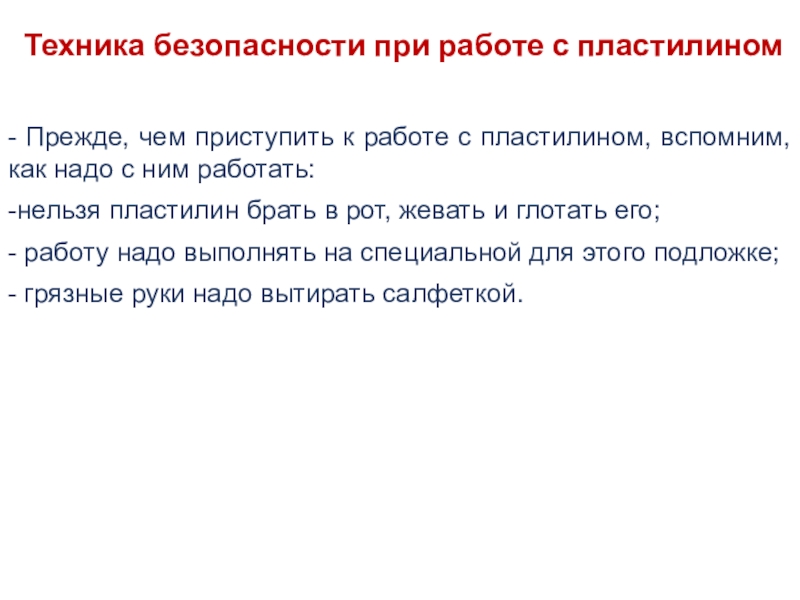 Техника безопасности при работе с пластилином

- Прежде, чем приступить к работе с пластилином, вспомним, как надо с ним работать:

-нельзя пластилин брать в рот, жевать и глотать его;

- работу надо выполнять на специальной для этого подложке;

- грязные руки надо вытирать салфеткой.